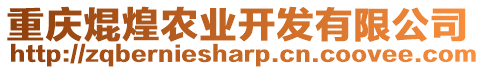 重庆焜煌农业开发有限公司
http://zqberniesharp.cn.coovee.com